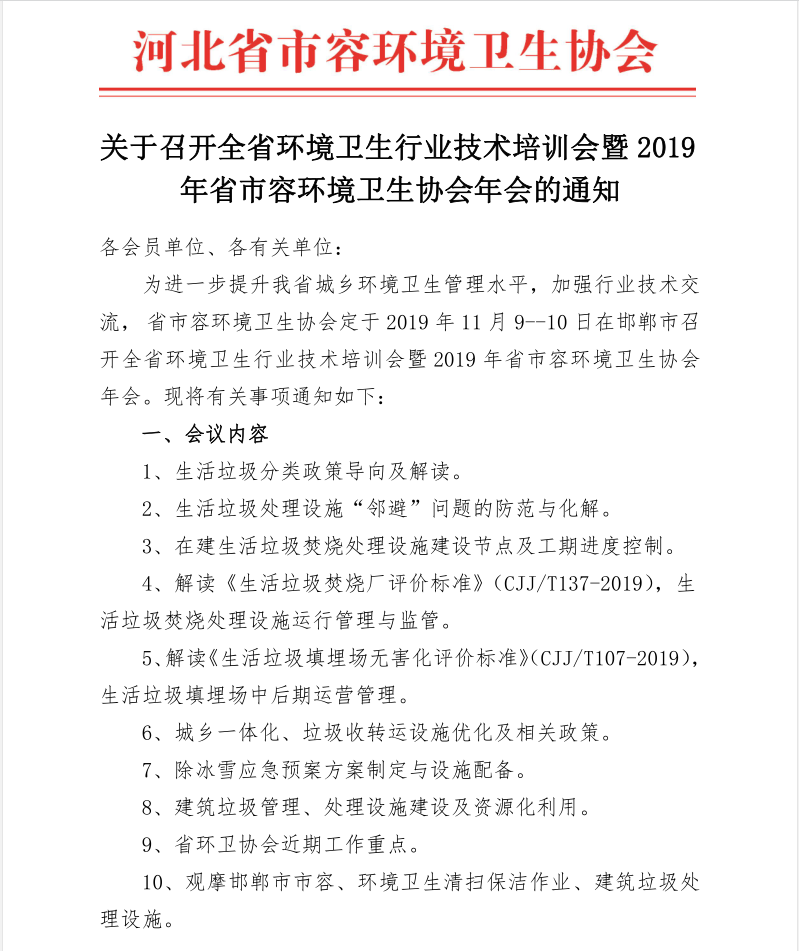 河北省市容环境卫生协会

关于召开全省环境卫生行业技术培训会暨 2019 年省市容环境卫生协会年会的通知

各会员单位、各有关单位：

为进一步提升我省城乡环境卫生管理水平，加强行业技术交流，省市容环境卫生协会定于 2019 年 11 月 9--10 日在邯郸市召开全省环境卫生行业技术培训会暨 2019 年省市容环境卫生协会年会。现将有关事项通知如下：

一、会议内容

1、生活垃圾分类政策导向及解读。

2、生活垃圾处理设施“邻避”问题的防范与化解。

3、在建生活垃圾焚烧处理设施建设节点及工期进度控制。

4、解读《生活垃圾焚烧厂评价标准》(CJJ/T137-2019)，生活垃圾焚烧处理设施运行管理与监管。

5、解读《生活垃圾填埋场无害化评价标准》(CJJ/T107-2019)，生活垃圾填埋场中后期运营管理。

6、城乡一体化、垃圾收转运设施优化及相关政策。

7、除冰雪应急预案方案制定与设施配备。

8、建筑垃圾管理、处理设施建设及资源化利用。

9、省环卫协会近期工作重点。

10、观摩邯郸市市容、环境卫生清扫保洁作业、建筑垃圾处理设施。